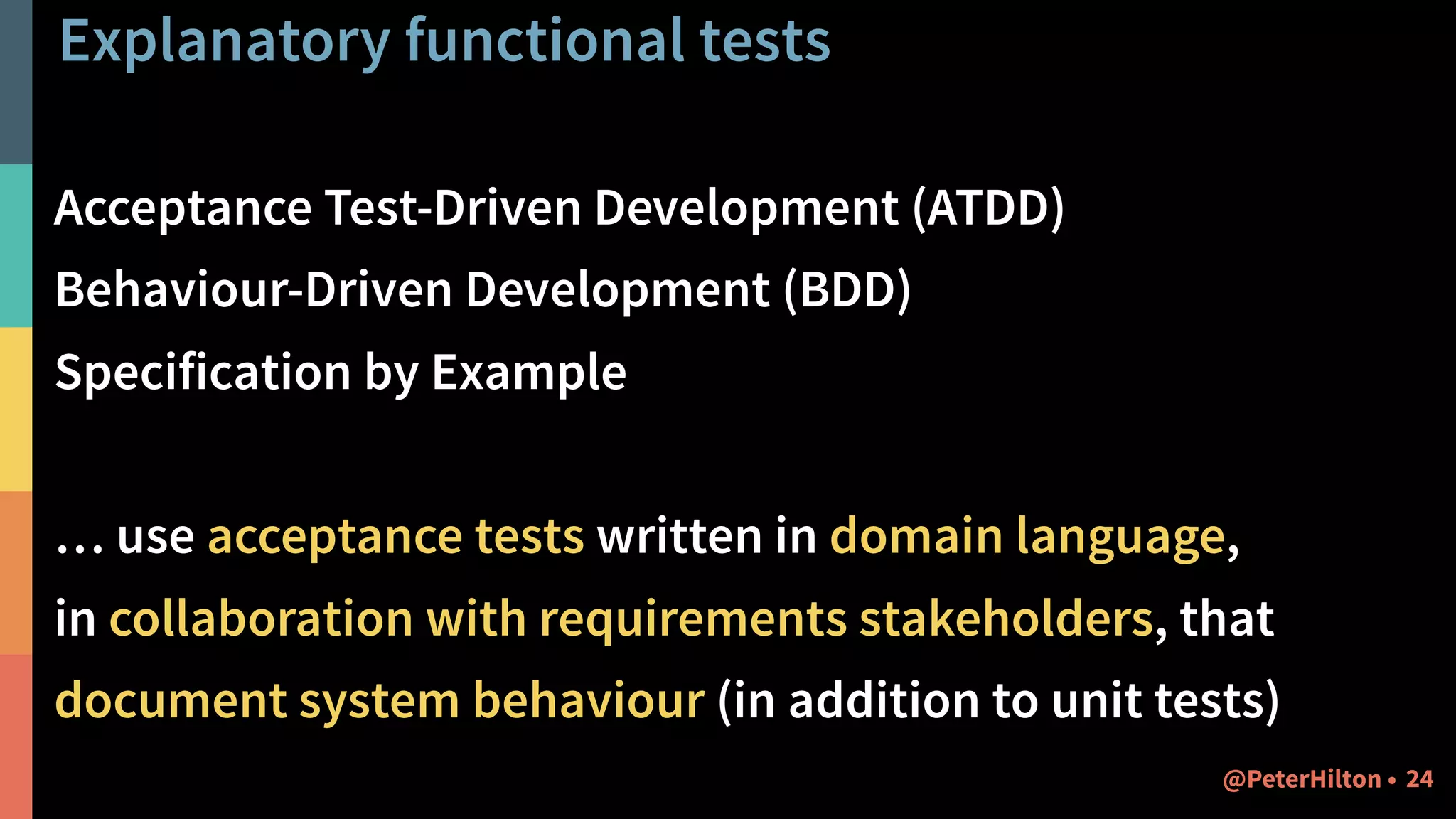 Explanatory functional tests

Acceptance Test-Driven Development (ATDD)

Behaviour-Driven Development (BDD)

Specification by Example

… use acceptance tests written in domain language, in collaboration with requirements stakeholders, that document system behaviour (in addition to unit tests)

@PeterHilton • 24